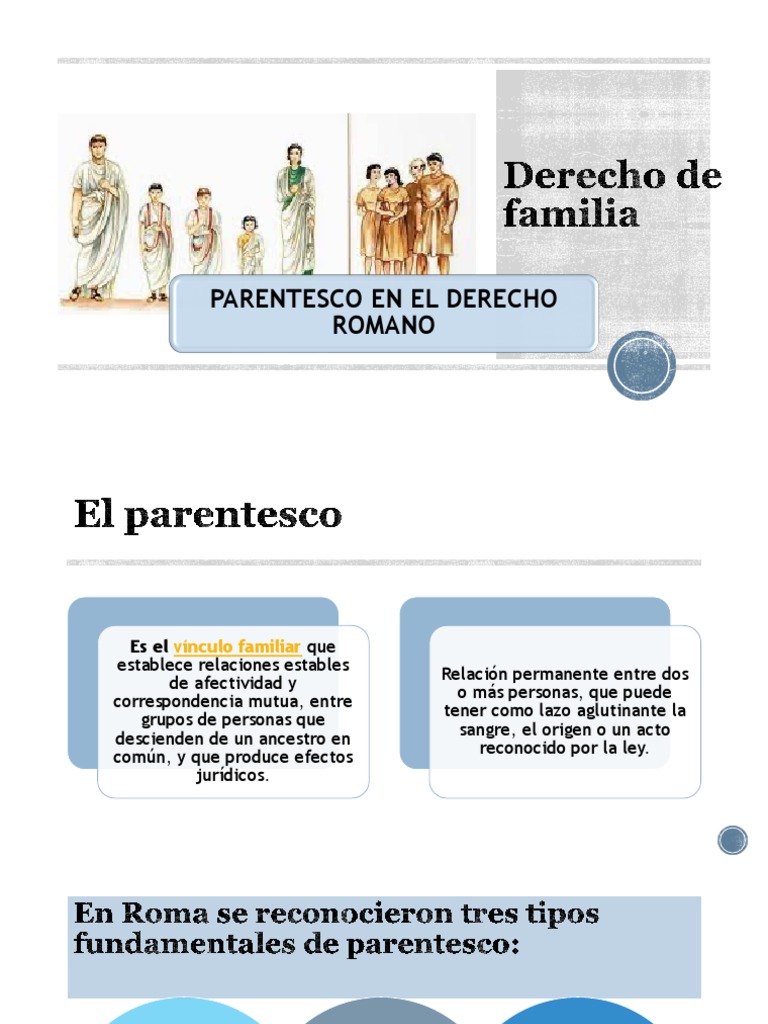 Derecho de familia

PARENTESCO EN EL DERECHO ROMANO

El parentesco

Es el vínculo familiar que establece relaciones estables de afectividad y correspondencia mutua, entre grupos de personas que descienden de un ancestro en común, y que produce efectos jurídicos.

Relación permanente entre dos o más personas, que puede tener como lazo aglutinante la sangre, el origen o un acto reconocido por la ley.

En Roma se reconocieron tres tipos fundamentales de parentesco: